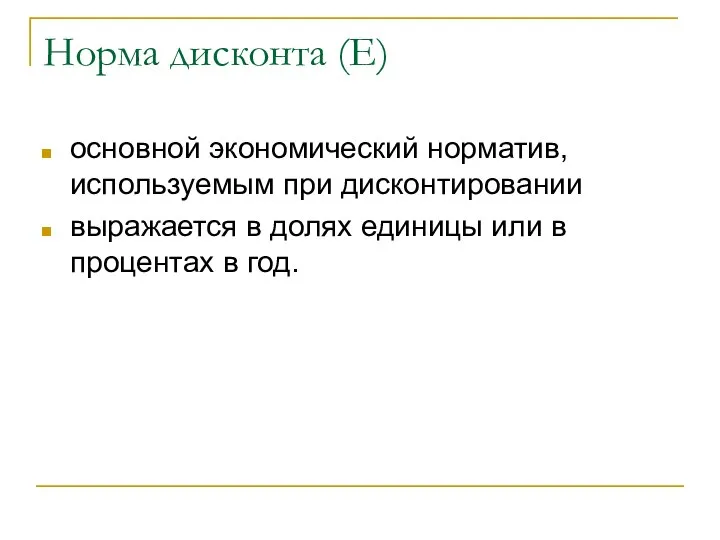 Норма дисконта (Е)

основной экономический норматив, используемым при дисконтировании

выражается в долях единицы или в процентах в год.